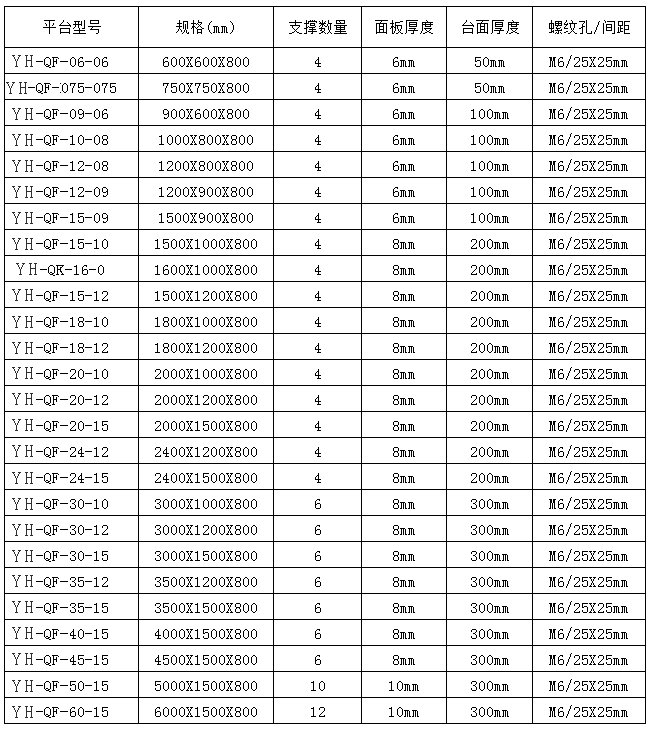 | 平台型号 | 规格(mm) | 支撑数量 | 面板厚度 | 台面厚度 | 螺纹孔/间距 |
|---|---|---|---|---|---|
| YH-QF-06-06 | 600X600X800 | 4 | 6mm | 50mm | M6/25X25mm |
| YH-QF-075-075 | 750X750X800 | 4 | 6mm | 50mm | M6/25X25mm |
| YH-QF-09-06 | 900X600X800 | 4 | 6mm | 100mm | M6/25X25mm |
| YH-QF-10-08 | 1000X800X800 | 4 | 6mm | 100mm | M6/25X25mm |
| YH-QF-12-08 | 1200X800X800 | 4 | 6mm | 100mm | M6/25X25mm |
| YH-QF-12-09 | 1200X900X800 | 4 | 6mm | 100mm | M6/25X25mm |
| YH-QF-15-09 | 1500X900X800 | 4 | 6mm | 100mm | M6/25X25mm |
| YH-QF-15-10 | 1500X1000X800 | 4 | 8mm | 200mm | M6/25X25mm |
| YH-QK-16-0 | 1600X1000X800 | 4 | 8mm | 200mm | M6/25X25mm |
| YH-QF-15-12 | 1500X1200X800 | 4 | 8mm | 200mm | M6/25X25mm |
| YH-QF-18-10 | 1800X1000X800 | 4 | 8mm | 200mm | M6/25X25mm |
| YH-QF-18-12 | 1800X1200X800 | 4 | 8mm | 200mm | M6/25X25mm |
| YH-QF-20-10 | 2000X1000X800 | 4 | 8mm | 200mm | M6/25X25mm |
| YH-QF-20-12 | 2000X1200X800 | 4 | 8mm | 200mm | M6/25X25mm |
| YH-QF-20-15 | 2000X1500X800 | 4 | 8mm | 200mm | M6/25X25mm |
| YH-QF-24-12 | 2400X1200X800 | 4 | 8mm | 200mm | M6/25X25mm |
| YH-QF-24-15 | 2400X1500X800 | 4 | 8mm | 200mm | M6/25X25mm |
| YH-QF-30-10 | 3000X1000X800 | 6 | 8mm | 300mm | M6/25X25mm |
| YH-QF-30-12 | 3000X1200X800 | 6 | 8mm | 300mm | M6/25X25mm |
| YH-QF-30-15 | 3000X1500X800 | 6 | 8mm | 300mm | M6/25X25mm |
| YH-QF-35-12 | 3500X1200X800 | 6 | 8mm | 300mm | M6/25X25mm |
| YH-QF-35-15 | 3500X1500X800 | 6 | 8mm | 300mm | M6/25X25mm |
| YH-QF-40-15 | 4000X1500X800 | 6 | 8mm | 300mm | M6/25X25mm |
| YH-QF-45-15 | 4500X1500X800 | 6 | 8mm | 300mm | M6/25X25mm |
| YH-QF-50-15 | 5000X1500X800 | 10 | 10mm | 300mm | M6/25X25mm |
| YH-QF-60-15 | 6000X1500X800 | 12 | 10mm | 300mm | M6/25X25mm |